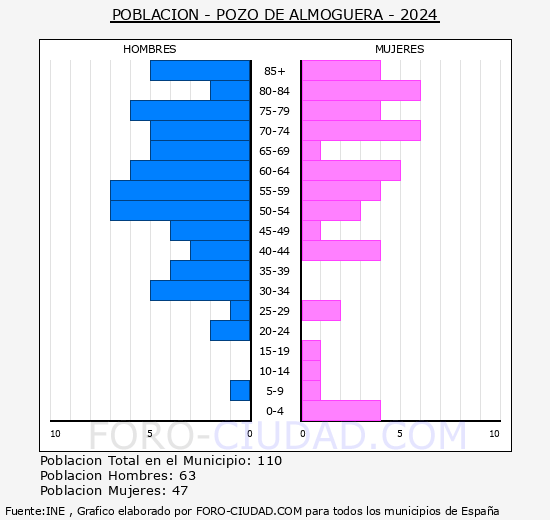 POBLACION - POZO DE ALMOGUERA - 2024

HOMBRES

MUJERES

85+
80-84
75-79
70-74
65-69
60-64
55-59
50-54
45-49
40-44
35-39
30-34
25-29
20-24
15-19
10-14
5-9
0-4

10 5 0 0 5 10

FORO-CIUDAD.COM

Poblacion Total en el Municipio: 110
Poblacion Hombres: 63
Poblacion Mujeres: 47

Fuente:INE , Grafico elaborado por FORO-CIUDAD.COM para todos los municipios de España